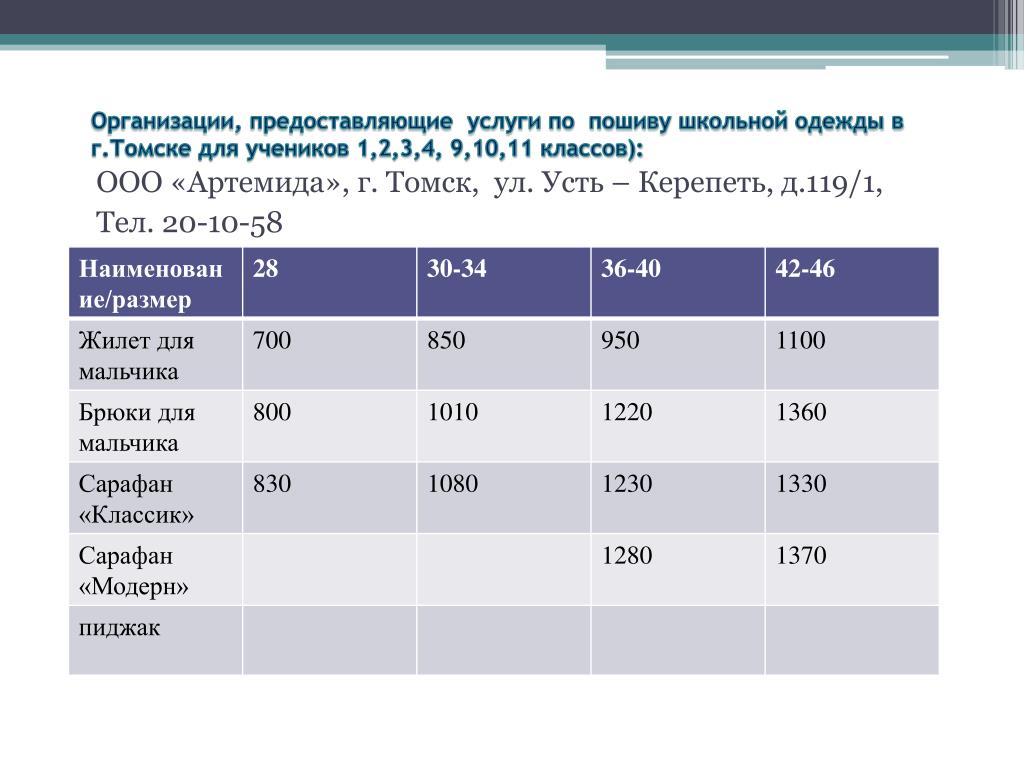 Организации, предоставляющие услуги по пошиву школьной одежды в г.Томске для учеников 1,2,3,4, 9,10,11 классов):

ООО «Артемида», г. Томск, ул. Усть – Керепеть, д.119/1,

Тел. 20-10-58

| Наименование/размер | 28 | 30-34 | 36-40 | 42-46 |
|---|---|---|---|---|
| Жилет для мальчика | 700 | 850 | 950 | 1100 |
| Брюки для мальчика | 800 | 1010 | 1220 | 1360 |
| Сарафан «Классик» | 830 | 1080 | 1230 | 1330 |
| Сарафан «Модерн» | | | 1280 | 1370 |
| пиджак | | | | |